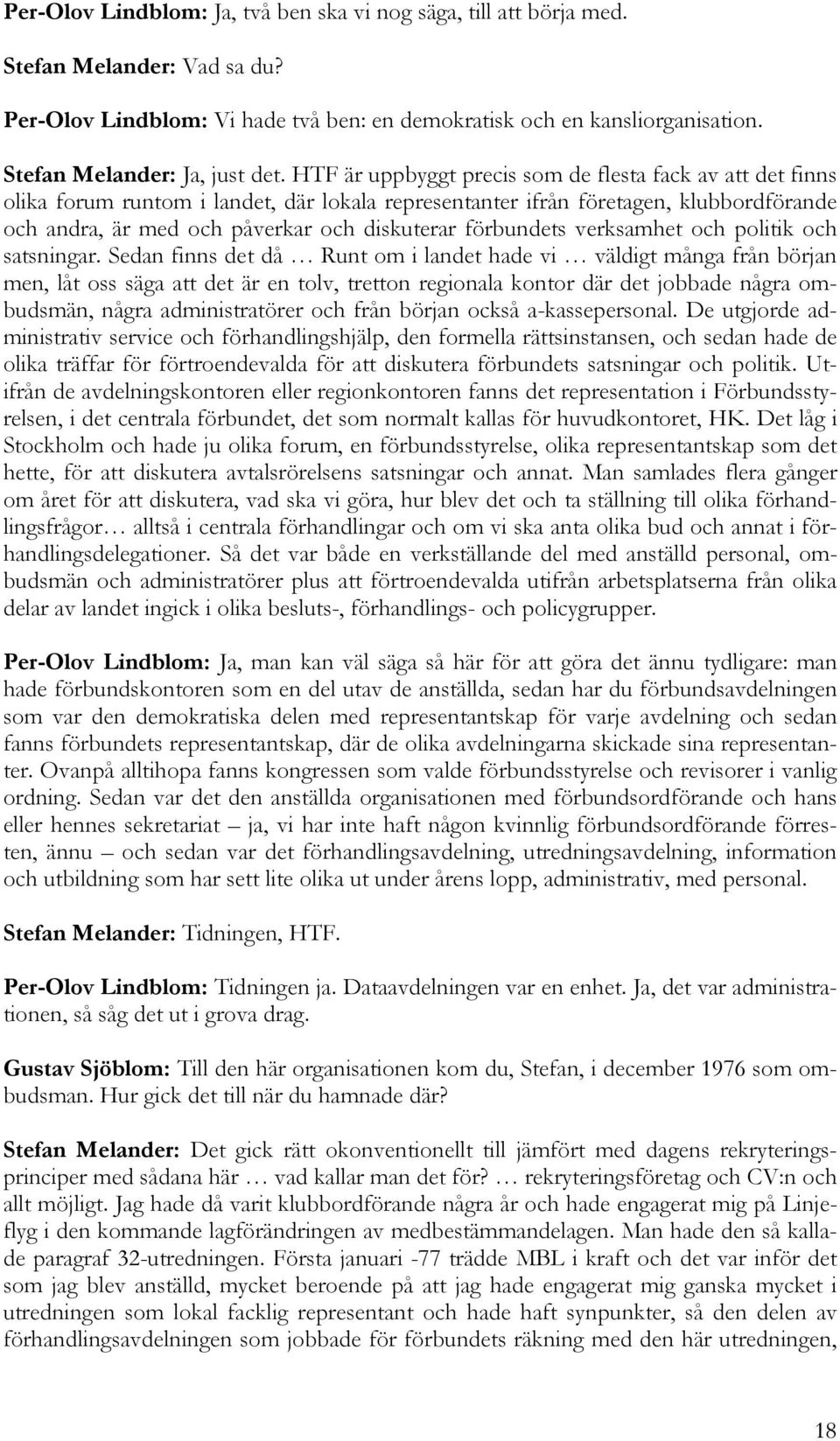 Per-Olov Lindblom: Ja, två ben ska vi nog säga, till att börja med.

Stefan Melander: Vad sa du?

Per-Olov Lindblom: Vi hade två ben: en demokratisk och en kansliorganisation.

Stefan Melander: Ja, just det. HTF är uppbyggt precis som de flesta fack av att det finns olika forum runtom i landet, där lokala representanter ifrån företagen, klubbordförande och andra, är med och påverkar och diskuterar förbundets verksamhet och politik och satsningar. Sedan finns det då … Runt om i landet hade vi … väldigt många från början men, låt oss säga att det är en tolv, tretton regionala kontor där det jobbade några ombudsmän, några administratörer och från början också a-kassepersonal. De utgjorde administrativ service och förhandlingshjälp, den formella rättsinstansen, och sedan hade de olika träffar för förtroendevalda för att diskutera förbundets satsningar och politik. Utifrån de avdelningskontoren eller regionkontoren fanns det representation i Förbundsstyrelsen, i det centrala förbundet, det som normalt kallas för huvudkontoret, HK. Det låg i Stockholm och hade ju olika forum, en förbundsstyrelse, olika representantskap som det hette, för att diskutera avtalsrörelsens satsningar och annat. Man samlades flera gånger om året för att diskutera, vad ska vi göra, hur blev det och ta ställning till olika förhandlingsfrågor… alltså i centrala förhandlingar och om vi ska anta olika bud och annat i förhandlingsdelegationer. Så det var både en verkställande del med anställd personal, ombudsmän och administratörer plus att förtroendevalda utifrån arbetsplatserna från olika delar av landet ingick i olika besluts-, förhandlings- och policygrupper.

Per-Olov Lindblom: Ja, man kan väl säga så här för att göra det ännu tydligare: man hade förbundskontoren som en del utav de anställda, sedan har du förbundsavdelningen som var den demokratiska delen med representantskap för varje avdelning och sedan fanns förbundets representantskap, där de olika avdelningarna skickade sina representanter. Ovanpå alltihopa fanns kongressen som valde förbundsstyrelse och revisorer i vanlig ordning. Sedan var det den anställda organisationen med förbundsordförande och hans eller hennes sekretariat – ja, vi har inte haft någon kvinnlig förbundsordförande förresten, ännu – och sedan var det förhandlingsavdelning, utredningsavdelning, information och utbildning som har sett lite olika ut under årens lopp, administrativ, med personal.

Stefan Melander: Tidningen, HTF.

Per-Olov Lindblom: Tidningen ja. Dataavdelningen var en enhet. Ja, det var administrationen, så såg det ut i grova drag.

Gustav Sjöblom: Till den här organisationen kom du, Stefan, i december 1976 som ombudsman. Hur gick det till när du hamnade där?

Stefan Melander: Det gick rätt okonventionellt till jämfört med dagens rekryteringsprinciper med sådana här … vad kallar man det för? … rekryteringsföretag och CV:n och allt möjligt. Jag hade då varit klubbordförande några år och hade engagerat mig på Linjeflyg i den kommande lagförändringen av medbestämmandelagen. Man hade den så kallade paragraf 32-utredningen. Första januari -77 trädde MBL i kraft och det var inför det som jag blev anställd, mycket beroende på att jag hade engagerat mig ganska mycket i utredningen som lokal facklig representant och hade haft synpunkter, så den delen av förhandlingsavdelningen som jobbade för förbundets räkning med den här utredningen,

18